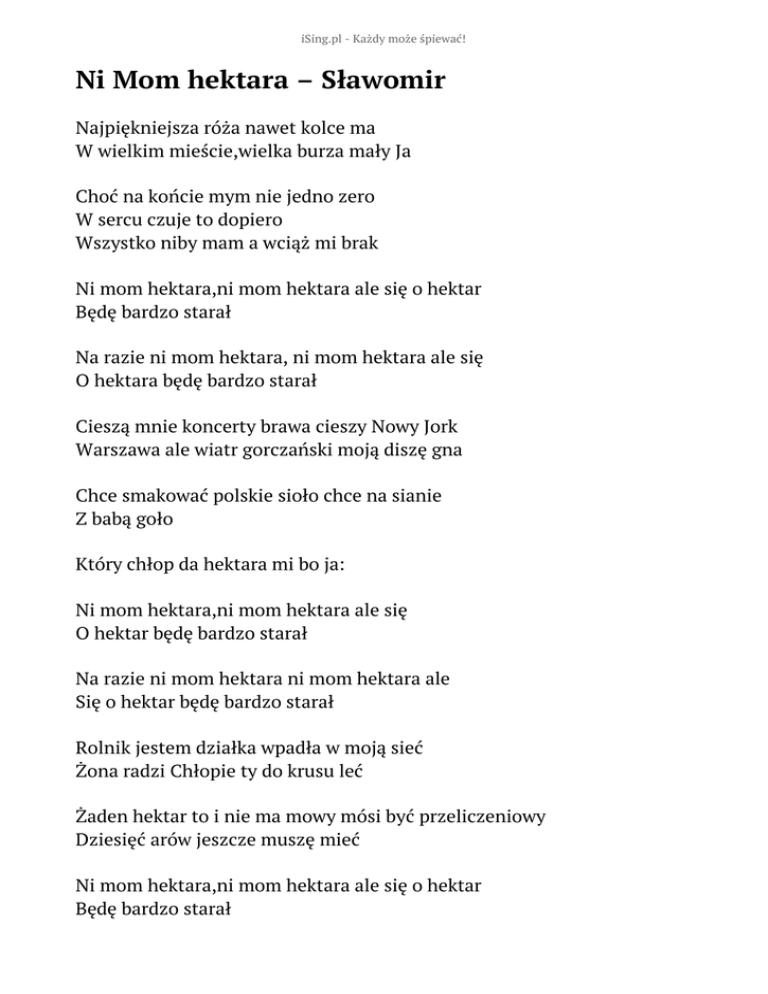 iSing.pl - Każdy może śpiewać!

Ni Mom hektara – Sławomir

Najpiękniejsza róża nawet kolce ma
W wielkim mieście,wielka burza mały Ja

Choć na końcie mym nie jedno zero
W sercu czuje to dopiero
Wszystko niby mam a wciąż mi brak

Ni mom hektara,ni mom hektara ale się o hektar
Będę bardzo starał

Na razie ni mom hektara, ni mom hektara ale się
O hektara będę bardzo starał

Cieszą mnie koncerty brawa cieszy Nowy Jork
Warszawa ale wiatr gorczański moją diszę gna

Chce smakować polskie sioło chce na sianie
Z babą goło

Który chłop da hektara mi bo ja:

Ni mom hektara,ni mom hektara ale się
O hektar będę bardzo starał

Na razie ni mom hektara ni mom hektara ale
Się o hektar będę bardzo starał

Rolnik jestem działka wpadła w moją sieć
Żona radzi Chłopie ty do krusu leć

Żaden hektar to i nie ma mowy mósi być przeliczeniowy
Dziesięć arów jeszcze muszę mieć

Ni mom hektara,ni mom hektara ale się o hektar
Będę bardzo starał